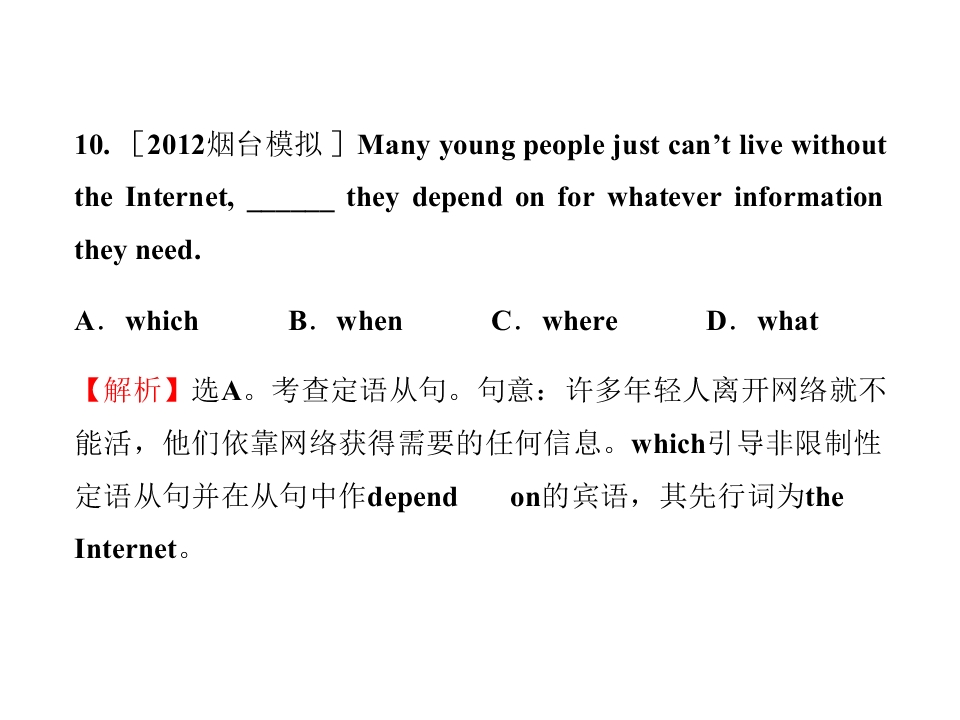 10. ［2012烟台模拟］Many young people just can’t live without the Internet, ______ they depend on for whatever information they need.

A．which B．when C．where D．what

【解析】选A。考查定语从句。句意：许多年轻人离开网络就不能活，他们依靠网络获得需要的任何信息。which引导非限制性定语从句并在从句中作depend on的宾语，其先行词为the Internet。